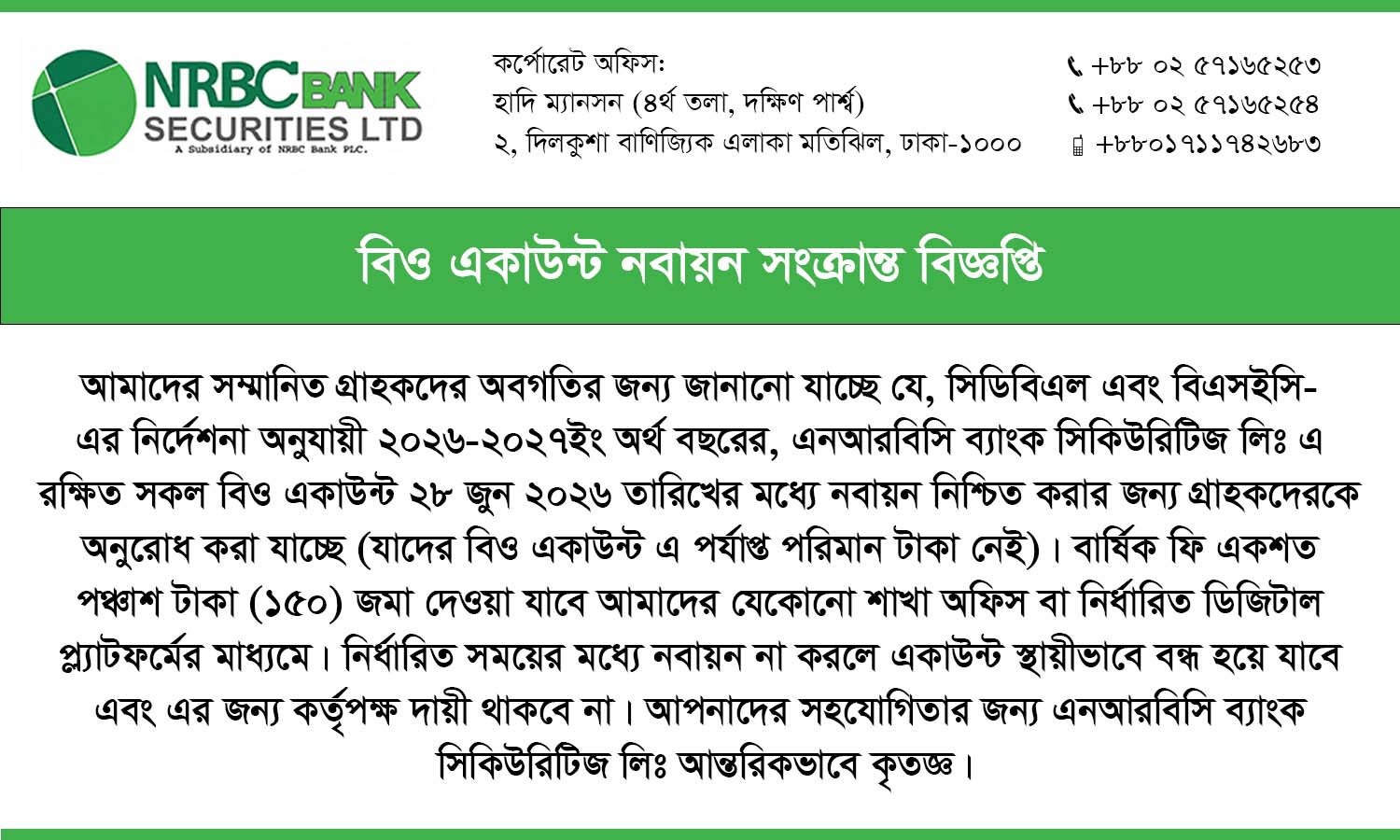 NRBC BANK
SECURITIES LTD
A Subsidiary of NRBC Bank PLC.

কর্পোরেট অফিস:
হাদি ম্যানসন (৪র্থ তলা, দক্ষিণ পার্শ্ব)
২, দিলকুশা বাণিজ্যিক এলাকা মতিঝিল, ঢাকা-১০০০

+৮৮ ০২ ৫৭১৬৫২৫৩
+৮৮ ০২ ৫৭১৬৫২৫৪
+৮৮০১৭১১৭৪২৬৮৩

বিও একাউন্ট নবায়ন সংক্রান্ত বিজ্ঞপ্তি

আমাদের সম্মানিত গ্রাহকদের অবগতির জন্য জানানো যাচ্ছে যে, সিডিবিএল এবং বিএসইসি-এর নির্দেশনা অনুযায়ী ২০২৬-২০২৭ইং অর্থ বছরের, এনআরবিসি ব্যাংক সিকিউরিটিজ লিঃ এ রক্ষিত সকল বিও একাউন্ট ২৮ জুন ২০২৬ তারিখের মধ্যে নবায়ন নিশ্চিত করার জন্য গ্রাহকদেরকে অনুরোধ করা যাচ্ছে (যাদের বিও একাউন্ট এ পর্যাপ্ত পরিমান টাকা নেই)। বার্ষিক ফি একশত পঞ্চাশ টাকা (১৫০) জমা দেওয়া যাবে আমাদের যেকোনো শাখা অফিস বা নির্ধারিত ডিজিটাল প্ল্যাটফর্মের মাধ্যমে। নির্ধারিত সময়ের মধ্যে নবায়ন না করলে একাউন্ট স্থায়ীভাবে বন্ধ হয়ে যাবে এবং এর জন্য কর্তৃপক্ষ দায়ী থাকবে না। আপনাদের সহযোগিতার জন্য এনআরবিসি ব্যাংক সিকিউরিটিজ লিঃ আন্তরিকভাবে কৃতজ্ঞ।